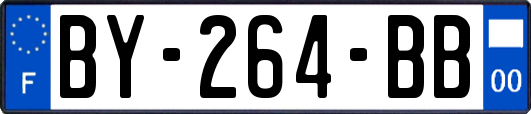 F
BY-264-BB
00